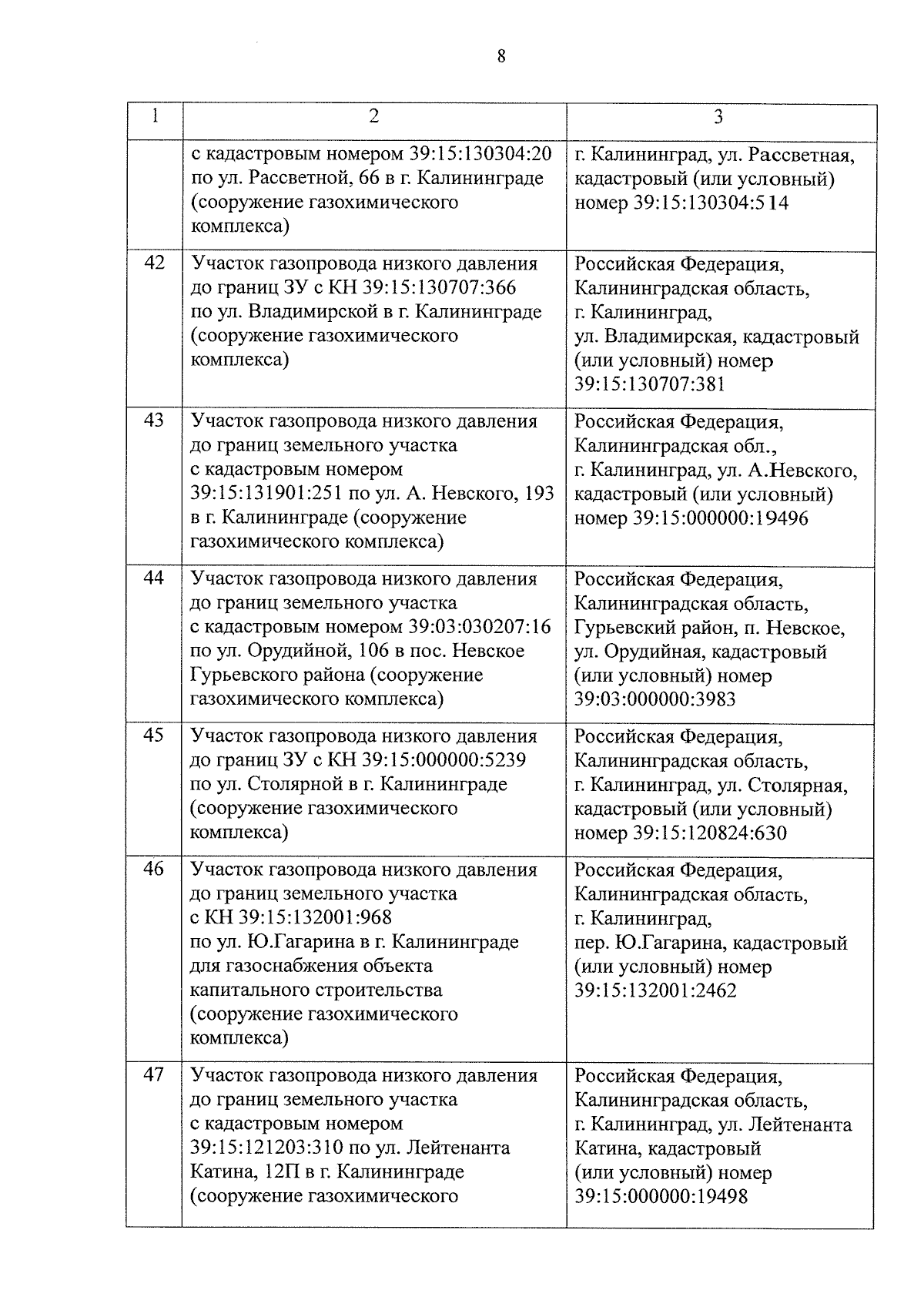 8

| 1 | 2 | 3 |
|---|---|---|
|  | с кадастровым номером 39:15:130304:20 по ул. Рассветной, 66 в г. Калининграде (сооружение газохимического комплекса) | г. Калининград, ул. Рассветная, кадастровый (или условный) номер 39:15:130304:514 |
| 42 | Участок газопровода низкого давления до границ ЗУ с КН 39:15:130707:366 по ул. Владимирской в г. Калининграде (сооружение газохимического комплекса) | Российская Федерация, Калининградская область, г. Калининград, ул. Владимирская, кадастровый (или условный) номер 39:15:130707:381 |
| 43 | Участок газопровода низкого давления до границ земельного участка с кадастровым номером 39:15:131901:251 по ул. А. Невского, 193 в г. Калининграде (сооружение газохимического комплекса) | Российская Федерация, Калининградская обл., г. Калининград, ул. А.Невского, кадастровый (или условный) номер 39:15:000000:19496 |
| 44 | Участок газопровода низкого давления до границ земельного участка с кадастровым номером 39:03:030207:16 по ул. Орудийной, 106 в пос. Невское Гурьевского района (сооружение газохимического комплекса) | Российская Федерация, Калининградская область, Гурьевский район, п. Невское, ул. Орудийная, кадастровый (или условный) номер 39:03:000000:3983 |
| 45 | Участок газопровода низкого давления до границ ЗУ с КН 39:15:000000:5239 по ул. Столярной в г. Калининграде (сооружение газохимического комплекса) | Российская Федерация, Калининградская область, г. Калининград, ул. Столярная, кадастровый (или условный) номер 39:15:120824:630 |
| 46 | Участок газопровода низкого давления до границ земельного участка с КН 39:15:132001:968 по ул. Ю.Гагарина в г. Калининграде для газоснабжения объекта капитального строительства (сооружение газохимического комплекса) | Российская Федерация, Калининградская область, г. Калининград, пер. Ю.Гагарина, кадастровый (или условный) номер 39:15:132001:2462 |
| 47 | Участок газопровода низкого давления до границ земельного участка с кадастровым номером 39:15:121203:310 по ул. Лейтенанта Катина, 12П в г. Калининграде (сооружение газохимического | Российская Федерация, Калининградская область, г. Калининград, ул. Лейтенанта Катина, кадастровый (или условный) номер 39:15:000000:19498 |